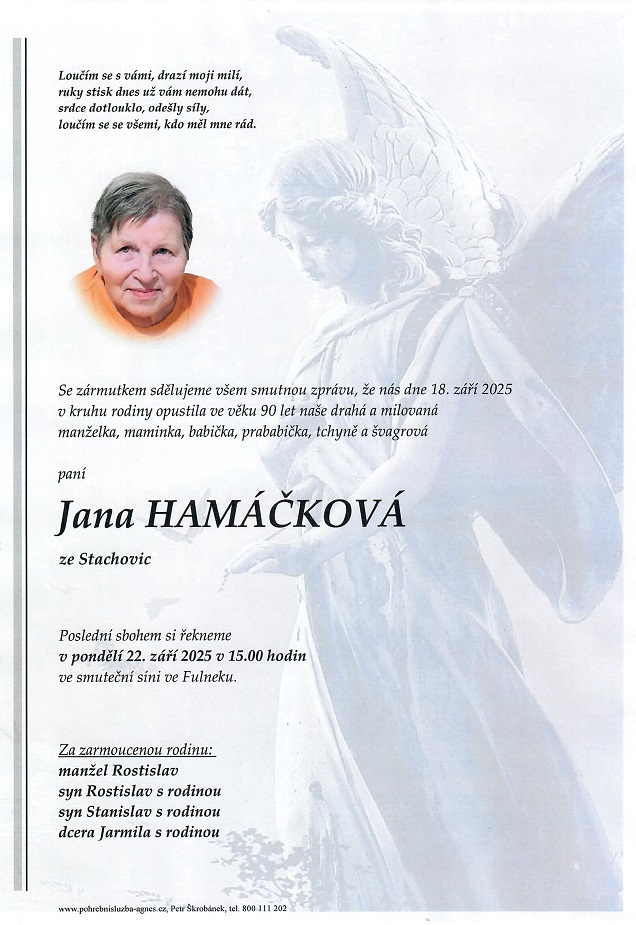 Loučím se s vámi, drazí moji milí,
ruky stisk dnes už vám nemohu dát,
srdce dotlouklo, odešly síly,
loučím se se všemi, kdo měl mne rád.

Se zármutkem sdělujeme všem smutnou zprávu, že nás dne 18. září 2025 v kruhu rodiny opustila ve věku 90 let naše drahá a milovaná manželka, maminka, babička, prababička, tchyně a švagrová

paní

Jana HAMÁČKOVÁ

ze Stachovic

Poslední sbohem si řekneme
v pondělí 22. září 2025 v 15.00 hodin
ve smuteční síni ve Fulneku.

Za zarmoucenou rodinu:
manžel Rostislav
syn Rostislav s rodinou
syn Stanislav s rodinou
dcera Jarmila s rodinou

www.pohrebnisluzba-agnes.cz, Petr Škrobánek, tel. 800 111 202